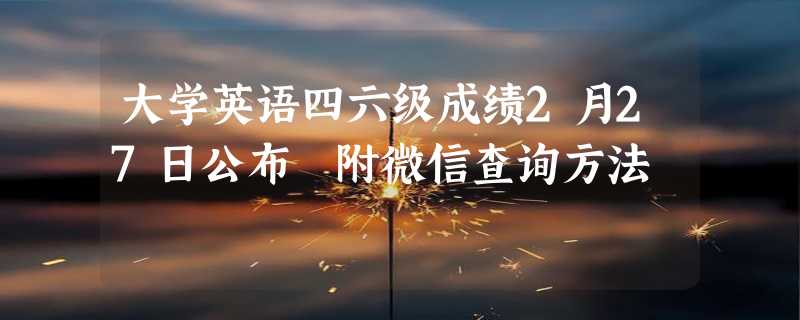 大学英语四六级成绩2 月27 日公布 附微信查询方法